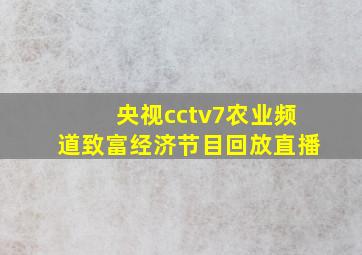 央视cctv7农业频道致富经济节目回放直播